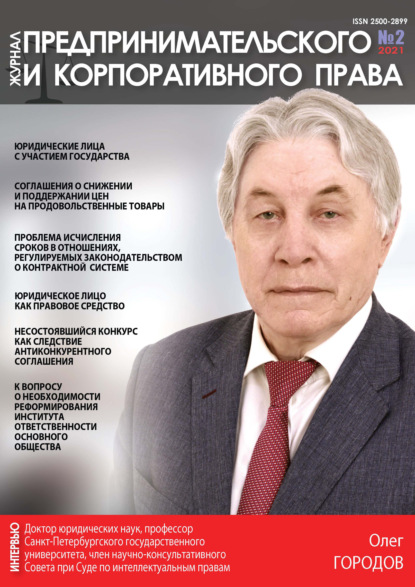 ISSN 2500-2899

ЖУРНАЛ ПРЕДПРИНИМАТЕЛЬСКОГО И КОРПОРАТИВНОГО ПРАВА

№2
2021

ЮРИДИЧЕСКИЕ ЛИЦА С УЧАСТИЕМ ГОСУДАРСТВА

СОГЛАШЕНИЯ О СНИЖЕНИИ И ПОДДЕРЖАНИИ ЦЕН НА ПРОДОВОЛЬСТВЕННЫЕ ТОВАРЫ

ПРОБЛЕМА ИСЧИСЛЕНИЯ СРОКОВ В ОТНОШЕНИЯХ, РЕГУЛИРУЕМЫХ ЗАКОНОДАТЕЛЬСТВОМ О КОНТРАКТНОЙ СИСТЕМЕ

ЮРИДИЧЕСКОЕ ЛИЦО КАК ПРАВОВОЕ СРЕДСТВО

НЕСОСТОЯВШИЙСЯ КОНКУРС КАК СЛЕДСТВИЕ АНТИКОНКУРЕНТНОГО СОГЛАШЕНИЯ

К ВОПРОСУ О НЕОБХОДИМОСТИ РЕФОРМИРОВАНИЯ ИНСТИТУТА ОТВЕТСТВЕННОСТИ ОСНОВНОГО ОБЩЕСТВА

ИНТЕРВЬЮ

Доктор юридических наук, профессор Санкт-Петербургского государственного университета, член научно-консультативного Совета при Суде по интеллектуальным правам

Олег ГОРОДОВ